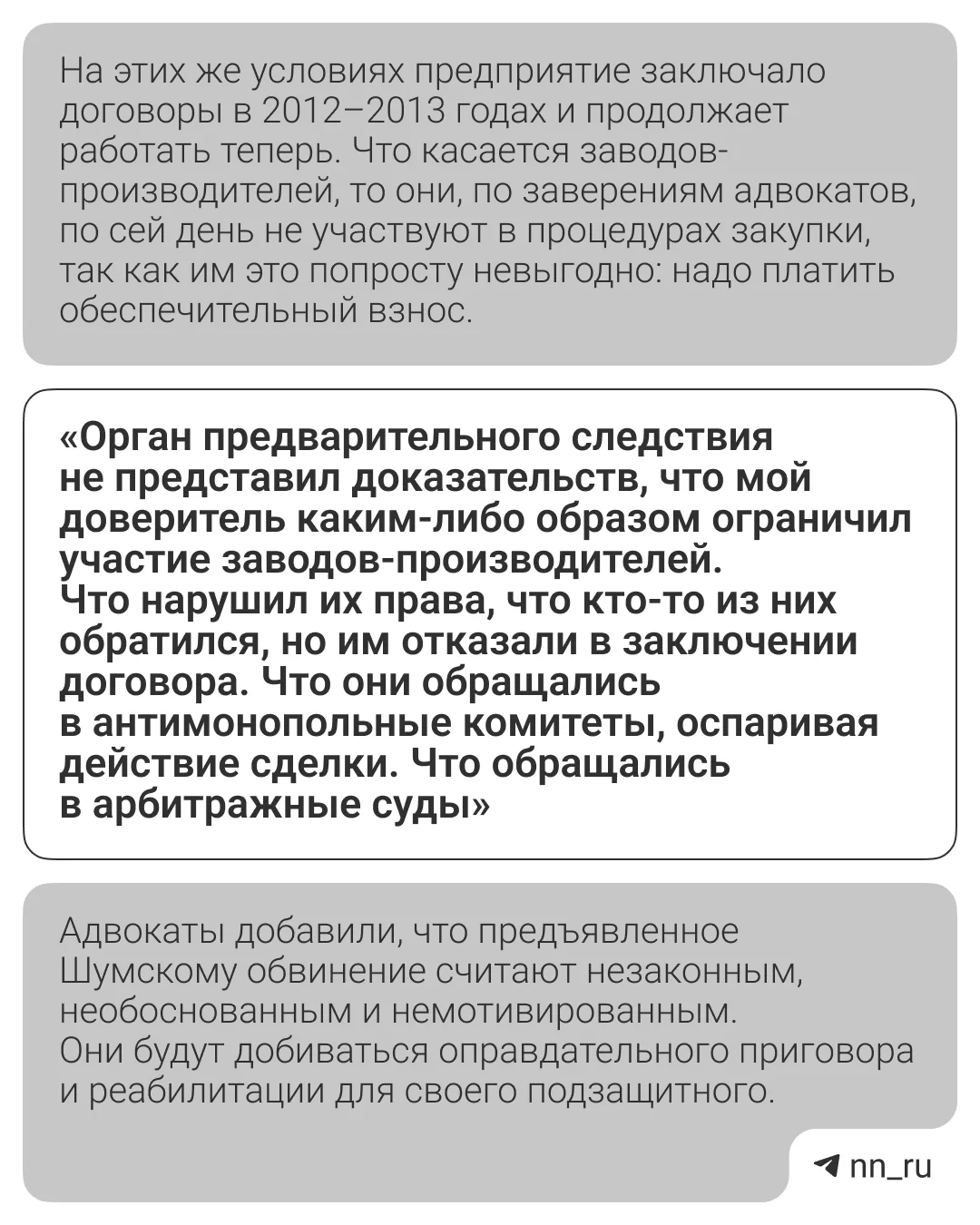 На этих же условиях предприятие заключало договоры в 2012–2013 годах и продолжает работать теперь. Что касается заводов-производителей, то они, по заверениям адвокатов, по сей день не участвуют в процедурах закупки, так как им это попросту невыгодно: надо платить обеспечительный взнос.

«Орган предварительного следствия не представил доказательств, что мой доверитель каким-либо образом ограничил участие заводов-производителей. Что нарушил их права, что кто-то из них обратился, но им отказали в заключении договора. Что они обращались в антимонопольные комитеты, оспаривая действие сделки. Что обращались в арбитражные суды»

Адвокаты добавили, что предъявленное Шумскому обвинение считают незаконным, необоснованным и немотивированным. Они будут добиваться оправдательного приговора и реабилитации для своего подзащитного.

nn_ru